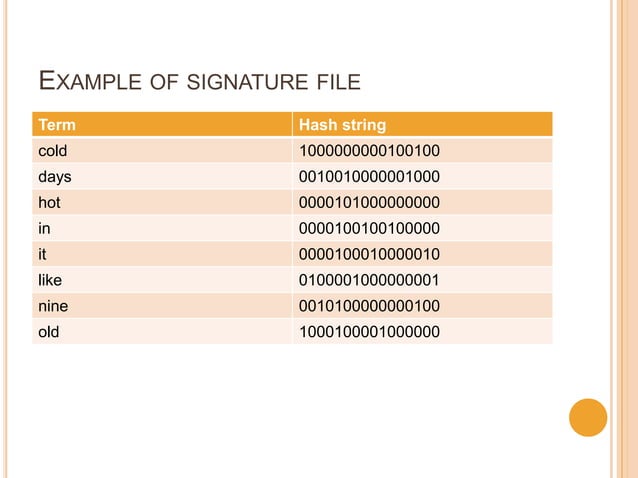 EXAMPLE OF SIGNATURE FILE

| Term | Hash string |
|---|---|
| cold | 1000000000100100 |
| days | 0010010000001000 |
| hot | 0000101000000000 |
| in | 0000100100100000 |
| it | 0000100010000010 |
| like | 0100001000000001 |
| nine | 0010100000000100 |
| old | 1000100001000000 |